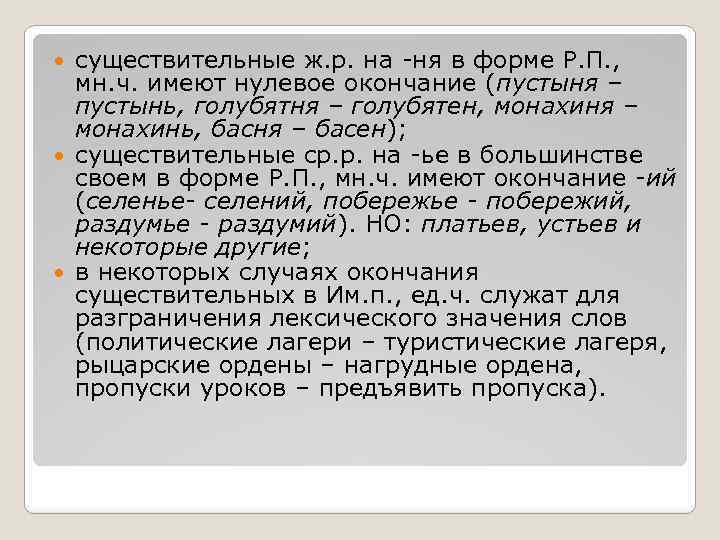 существительные ж.р. на -ня в форме Р.П., мн.ч. имеют нулевое окончание (пустыня – пустынь, голубятня – голубятен, монахиня – монахинь, басня – басен);

существительные ср.р. на -ье в большинстве своем в форме Р.П., мн.ч. имеют окончание -ий (селенье- селений, побережье - побережий, раздумье - раздумий). НО: платьев, устьев и некоторые другие;

в некоторых случаях окончания существительных в Им.п., ед.ч. служат для разграничения лексического значения слов (политические лагери – туристические лагеря, рыцарские ордены – нагрудные ордена, пропуски уроков – предъявить пропуска).